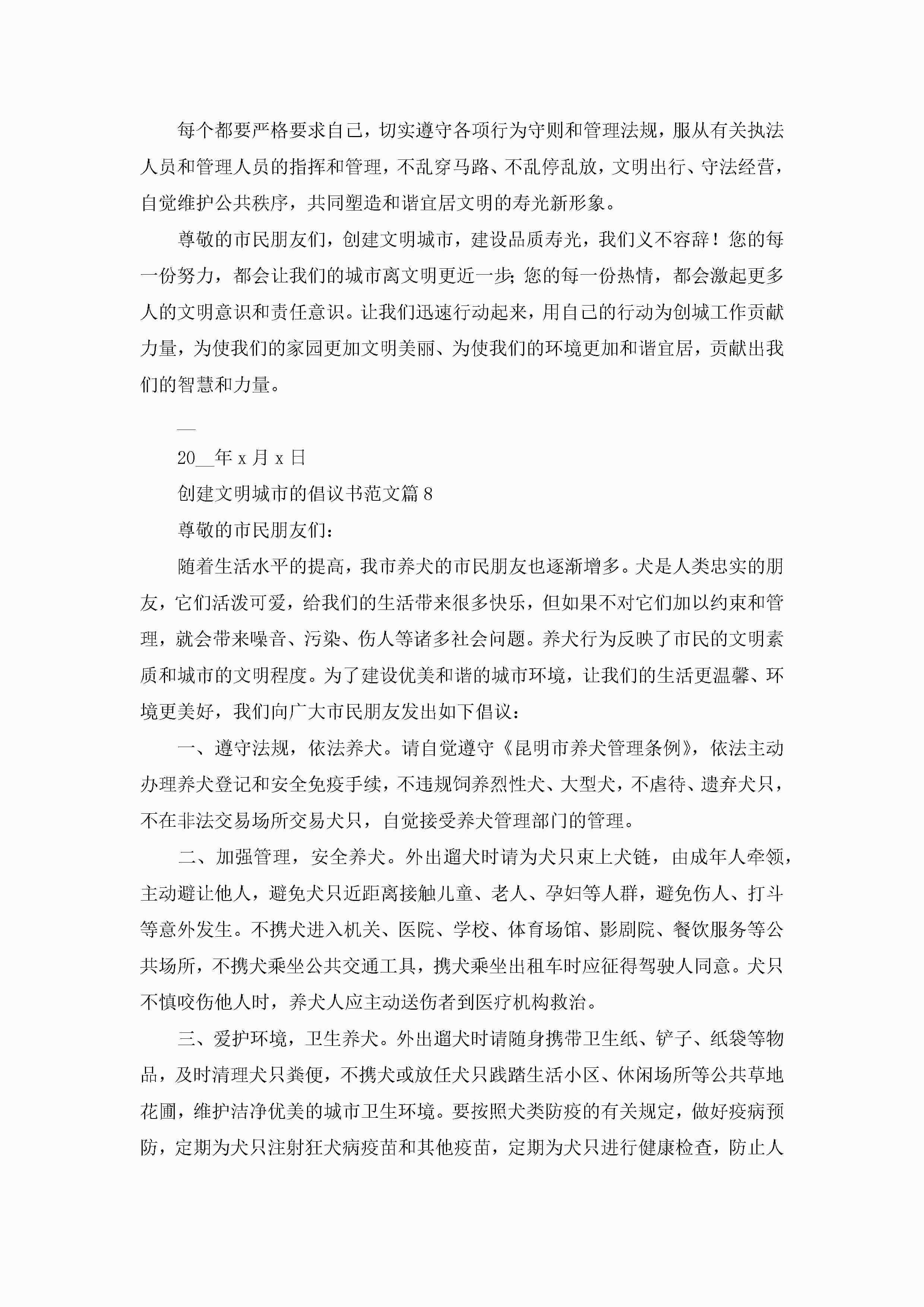 每个都要严格要求自己，切实遵守各项行为守则和管理法规，服从有关执法人员和管理人员的指挥和管理，不乱穿马路、不乱停乱放，文明出行、守法经营，自觉维护公共秩序，共同塑造和谐宜居文明的寿光新形象。

尊敬的市民朋友们，创建文明城市，建设品质寿光，我们义不容辞！您的每一份努力，都会让我们的城市离文明更近一步；您的每一份热情，都会激起更多人的文明意识和责任意识。让我们迅速行动起来，用自己的行动为创城工作贡献力量，为使我们的家园更加文明美丽、为使我们的环境更加和谐宜居，贡献出我们的智慧和力量。

__

20__年 x 月 x 日

创建文明城市的倡议书范文篇 8

尊敬的市民朋友们：

随着生活水平的提高，我市养犬的市民朋友也逐渐增多。犬是人类忠实的朋友，它们活泼可爱，给我们的生活带来很多快乐，但如果不对它们加以约束和管理，就会带来噪音、污染、伤人等诸多社会问题。养犬行为反映了市民的文明素质和城市的文明程度。为了建设优美和谐的城市环境，让我们的生活更温馨、环境更美好，我们向广大市民朋友发出如下倡议：

一、遵守法规，依法养犬。请自觉遵守《昆明市养犬管理条例》，依法主动办理养犬登记和安全免疫手续，不违规饲养烈性犬、大型犬，不虐待、遗弃犬只，不在非法交易场所交易犬只，自觉接受养犬管理部门的管理。

二、加强管理，安全养犬。外出遛犬时请为犬只束上犬链，由成年人牵领，主动避让他人，避免犬只近距离接触儿童、老人、孕妇等人群，避免伤人、打斗等意外发生。不携犬进入机关、医院、学校、体育场馆、影剧院、餐饮服务等公共场所，不携犬乘坐公共交通工具，携犬乘坐出租车时应征得驾驶人同意。犬只不慎咬伤他人时，养犬人应主动送伤者到医疗机构救治。

三、爱护环境，卫生养犬。外出遛犬时请随身携带卫生纸、铲子、纸袋等物品，及时清理犬只粪便，不携犬或放任犬只践踏生活小区、休闲场所等公共草地花圃，维护洁净优美的城市卫生环境。要按照犬类防疫的有关规定，做好疫病预防，定期为犬只注射狂犬病疫苗和其他疫苗，定期为犬只进行健康检查，防止人